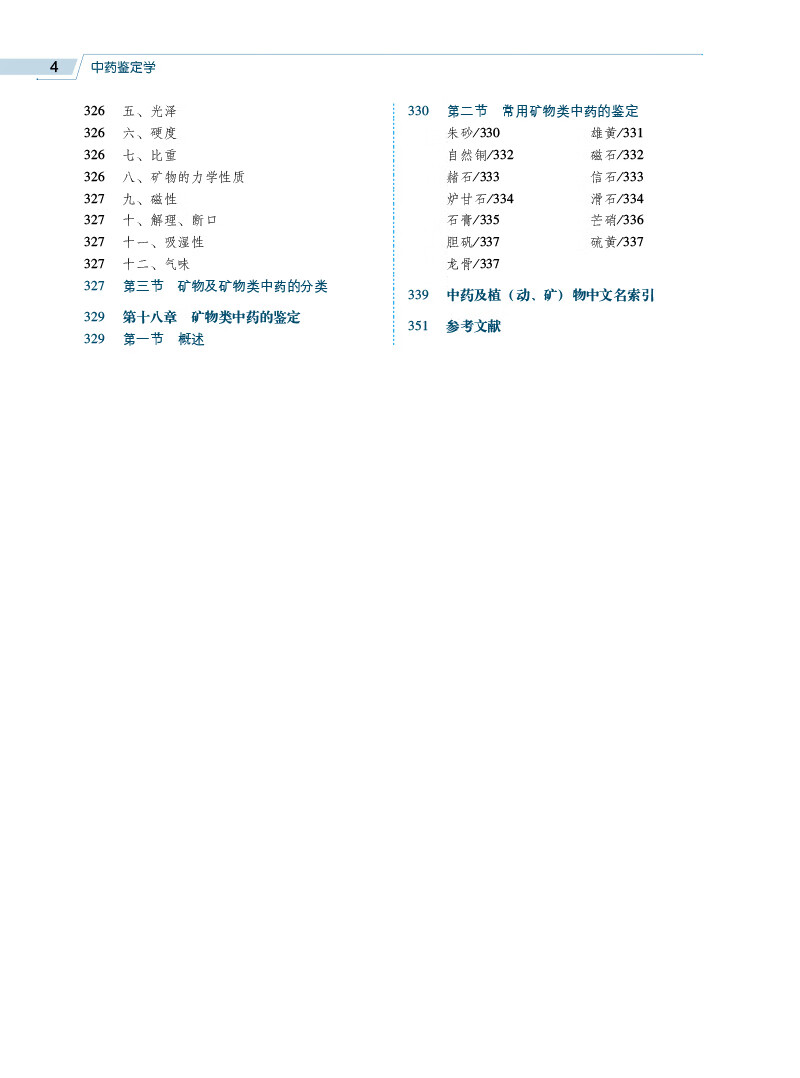 4 中药鉴定学

326 五、光泽
326 六、硬度
326 七、比重
326 八、矿物的力学性质
327 九、磁性
327 十、解理、断口
327 十一、吸湿性
327 十二、气味
327 第三节 矿物及矿物类中药的分类

329 第十八章 矿物类中药的鉴定
329 第一节 概述

330 第二节 常用矿物类中药的鉴定
朱砂/330 雄黄/331
自然铜/332 磁石/332
赭石/333 信石/333
炉甘石/334 滑石/334
石膏/335 芒硝/336
胆矾/337 硫黄/337
龙骨/337

339 中药及植（动、矿）物中文名索引

351 参考文献